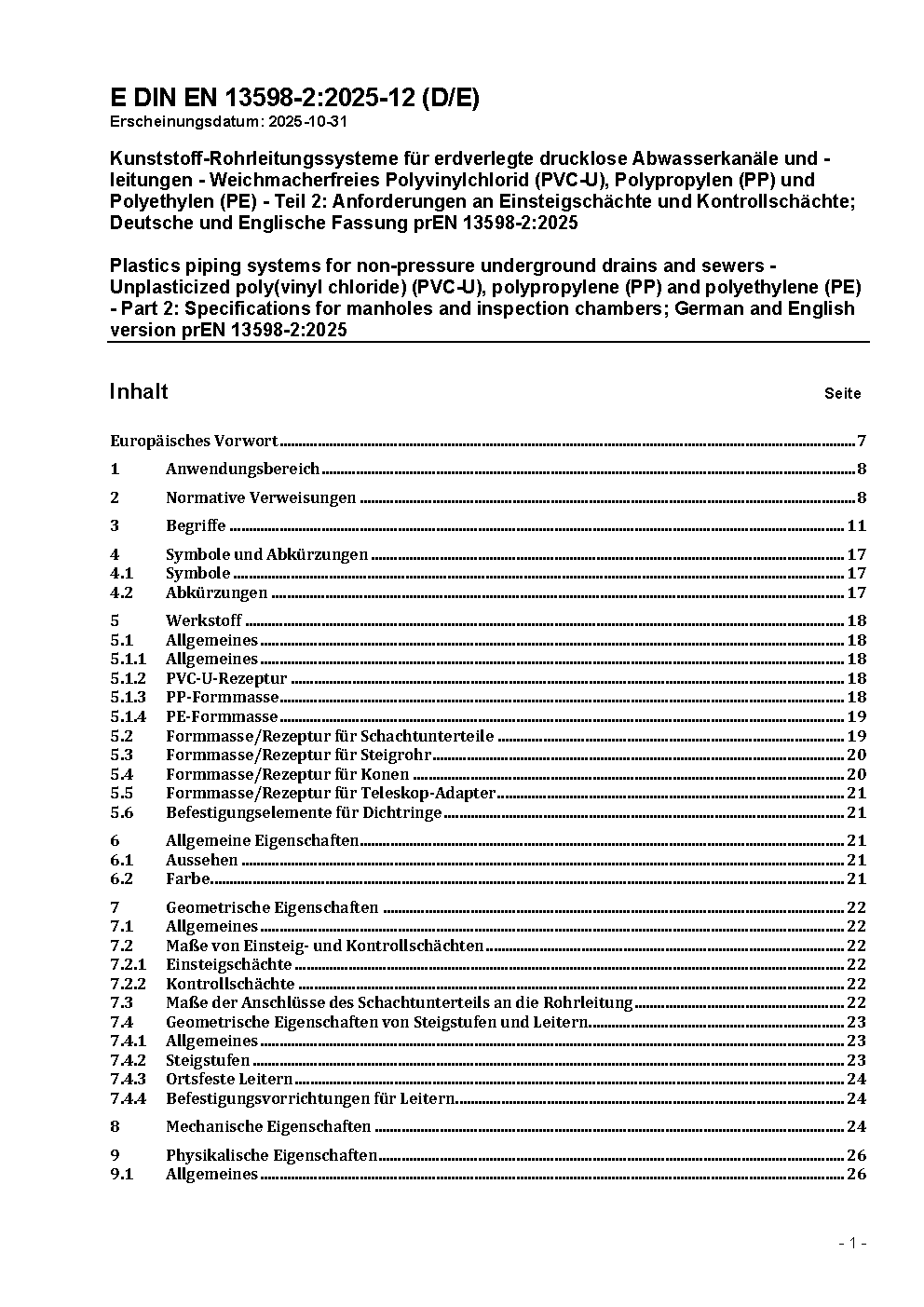 E DIN EN 13598-2:2025-12 (D/E)
Erscheinungsdatum: 2025-10-31

Kunststoff-Rohrleitungssysteme für erdverlegte drucklose Abwasserkanäle und -leitungen - Weichmacherfreies Polyvinylchlorid (PVC-U), Polypropylen (PP) und Polyethylen (PE) - Teil 2: Anforderungen an Einsteigschächte und Kontrollschächte; Deutsche und Englische Fassung prEN 13598-2:2025

Plastics piping systems for non-pressure underground drains and sewers - Unplasticized poly(vinyl chloride) (PVC-U), polypropylene (PP) and polyethylene (PE) - Part 2: Specifications for manholes and inspection chambers; German and English version prEN 13598-2:2025

Inhalt Seite

Europäisches Vorwort 7
1 Anwendungsbereich 8
2 Normative Verweisungen 8
3 Begriffe 11
4 Symbole und Abkürzungen 17
4.1 Symbole 17
4.2 Abkürzungen 17
5 Werkstoff 18
5.1 Allgemeines 18
5.1.1 Allgemeines 18
5.1.2 PVC-U-Rezeptur 18
5.1.3 PP-Formmasse 18
5.1.4 PE-Formmasse 19
5.2 Formmasse/Rezeptur für Schachtunterteile 19
5.3 Formmasse/Rezeptur für Steigrohr 20
5.4 Formmasse/Rezeptur für Konen 20
5.5 Formmasse/Rezeptur für Teleskop-Adapter 21
5.6 Befestigungselemente für Dichtringe 21
6 Allgemeine Eigenschaften 21
6.1 Aussehen 21
6.2 Farbe 21
7 Geometrische Eigenschaften 22
7.1 Allgemeines 22
7.2 Maße von Einsteig- und Kontrollschächten 22
7.2.1 Einsteigschächte 22
7.2.2 Kontrollschächte 22
7.3 Maße der Anschlüsse des Schachtunterteils an die Rohrleitung 22
7.4 Geometrische Eigenschaften von Steigstufen und Leitern 23
7.4.1 Allgemeines 23
7.4.2 Steigstufen 23
7.4.3 Ortsfeste Leitern 24
7.4.4 Befestigungsvorrichtungen für Leitern 24
8 Mechanische Eigenschaften 24
9 Physikalische Eigenschaften 26
9.1 Allgemeines 26

- 1 -